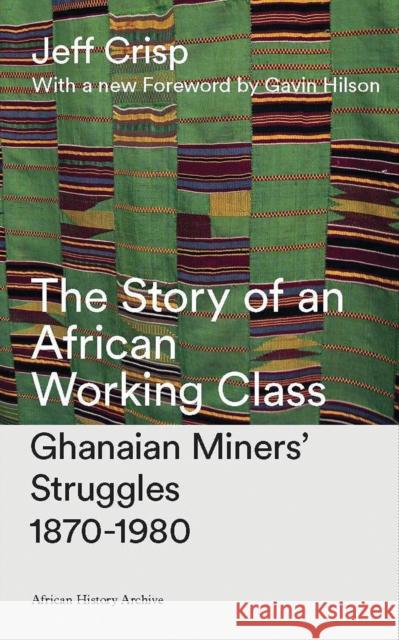 Jeff Crisp
With a new Foreword by Gavin Hilson

The Story of an African Working Class

Ghanaian Miners' Struggles 1870-1980

African History Archive